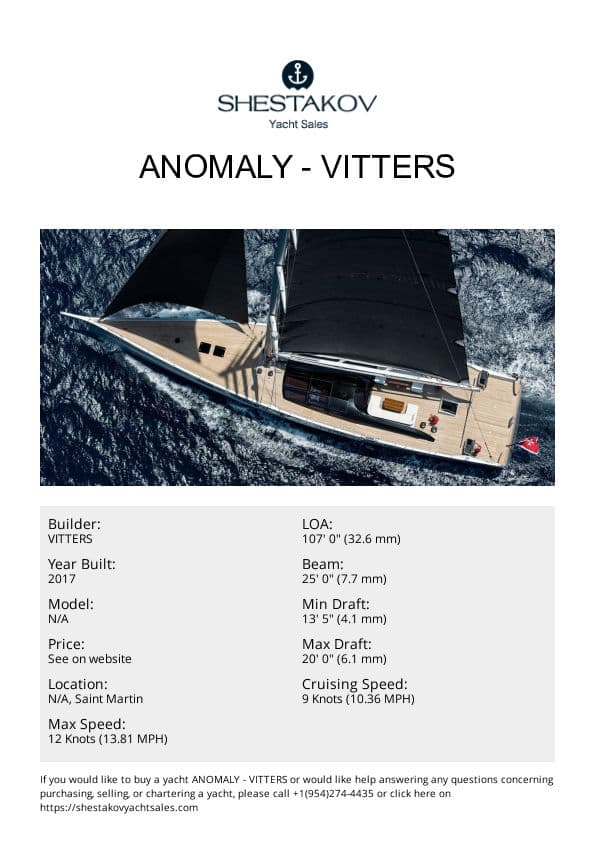 SHESTAKOV
Yacht Sales

ANOMALY - VITTERS

Builder:
VITTERS

Year Built:
2017

Model:
N/A

Price:
See on website

Location:
N/A, Saint Martin

Max Speed:
12 Knots (13.81 MPH)

LOA:
107' 0" (32.6 mm)

Beam:
25' 0" (7.7 mm)

Min Draft:
13' 5" (4.1 mm)

Max Draft:
20' 0" (6.1 mm)

Cruising Speed:
9 Knots (10.36 MPH)

If you would like to buy a yacht ANOMALY - VITTERS or would like help answering any questions concerning purchasing, selling, or chartering a yacht, please call +1(954)274-4435 or click here on https://shestakovyachtsales.com